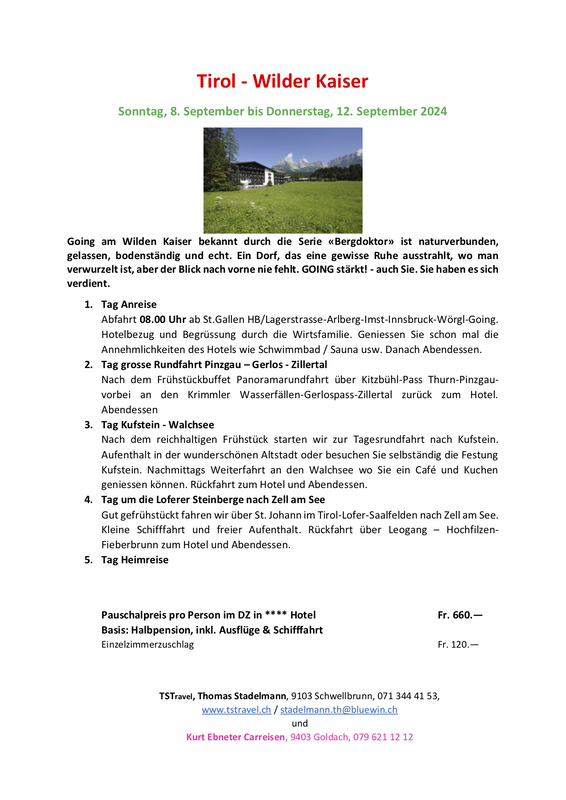 Tirol - Wilder Kaiser

Sonntag, 8. September bis Donnerstag, 12. September 2024

Going am Wilden Kaiser bekannt durch die Serie «Bergdoktor» ist naturverbunden, gelassen, bodenständig und echt. Ein Dorf, das eine gewisse Ruhe ausstrahlt, wo man verwurzelt ist, aber der Blick nach vorne nie fehlt. GOING stärkt! - auch Sie. Sie haben es sich verdient.

1. Tag Anreise
Abfahrt 08.00 Uhr ab St.Gallen HB/Lagerstrasse-Arlberg-Imst-Innsbruck-Wörgl-Going. Hotelbezug und Begrüssung durch die Wirtsfamilie. Geniessen Sie schon mal die Annehmlichkeiten des Hotels wie Schwimmbad / Sauna usw. Danach Abendessen.
2. Tag grosse Rundfahrt Pinzgau – Gerlos - Zillertal
Nach dem Frühstückbuffet Panoramarundfahrt über Kitzbühl-Pass Thurn-Pinzgau-vorbei an den Krimmler Wasserfällen-Gerlospass-Zillertal zurück zum Hotel. Abendessen
3. Tag Kufstein - Walchsee
Nach dem reichhaltigen Frühstück starten wir zur Tagesrundfahrt nach Kufstein. Aufenthalt in der wunderschönen Altstadt oder besuchen Sie selbständig die Festung Kufstein. Nachmittags Weiterfahrt an den Walchsee wo Sie ein Café und Kuchen geniessen können. Rückfahrt zum Hotel und Abendessen.
4. Tag um die Loferer Steinberge nach Zell am See
Gut gefrühstückt fahren wir über St. Johann im Tirol-Lofer-Saalfelden nach Zell am See. Kleine Schifffahrt und freier Aufenthalt. Rückfahrt über Leogang – Hochfilzen-Fieberbrunn zum Hotel und Abendessen.
5. Tag Heimreise

Pauschalpreis pro Person im DZ in **** Hotel Fr. 660.—
Basis: Halbpension, inkl. Ausflüge & Schifffahrt
Einzelzimmerzuschlag Fr. 120.—

TSTravel, Thomas Stadelmann, 9103 Schwellbrunn, 071 344 41 53,
www.tstravel.ch / stadelmann.th@bluewin.ch
und
Kurt Ebneter Carreisen, 9403 Goldach, 079 621 12 12